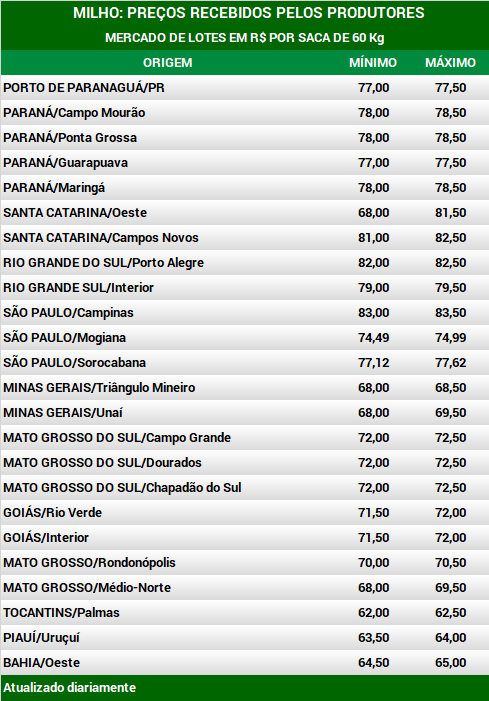 MILHO: PREÇOS RECEBIDOS PELOS PRODUTORES
MERCADO DE LOTES EM R$ POR SACA DE 60 Kg

| ORIGEM | MÍNIMO | MÁXIMO |
|---|---|---|
| PORTO DE PARANAGUÁ/PR | 77,00 | 77,50 |
| PARANÁ/Campo Mourão | 78,00 | 78,50 |
| PARANÁ/Ponta Grossa | 78,00 | 78,50 |
| PARANÁ/Guarapuava | 77,00 | 77,50 |
| PARANÁ/Maringá | 78,00 | 78,50 |
| SANTA CATARINA/Oeste | 68,00 | 81,50 |
| SANTA CATARINA/Campos Novos | 81,00 | 82,50 |
| RIO GRANDE DO SUL/Porto Alegre | 82,00 | 82,50 |
| RIO GRANDE SUL/Interior | 79,00 | 79,50 |
| SÃO PAULO/Campinas | 83,00 | 83,50 |
| SÃO PAULO/Mogiana | 74,49 | 74,99 |
| SÃO PAULO/Sorocabana | 77,12 | 77,62 |
| MINAS GERAIS/Triângulo Mineiro | 68,00 | 68,50 |
| MINAS GERAIS/Unaí | 68,00 | 69,50 |
| MATO GROSSO DO SUL/Campo Grande | 72,00 | 72,50 |
| MATO GROSSO DO SUL/Dourados | 72,00 | 72,50 |
| MATO GROSSO DO SUL/Chapadão do Sul | 72,00 | 72,50 |
| GOIÁS/Rio Verde | 71,50 | 72,00 |
| GOIÁS/Interior | 71,50 | 72,00 |
| MATO GROSSO/Rondonópolis | 70,00 | 70,50 |
| MATO GROSSO/Médio-Norte | 68,00 | 69,50 |
| TOCANTINS/Palmas | 62,00 | 62,50 |
| PIAUÍ/Uruçuí | 63,50 | 64,00 |
| BAHIA/Oeste | 64,50 | 65,00 |

Atualizado diariamente